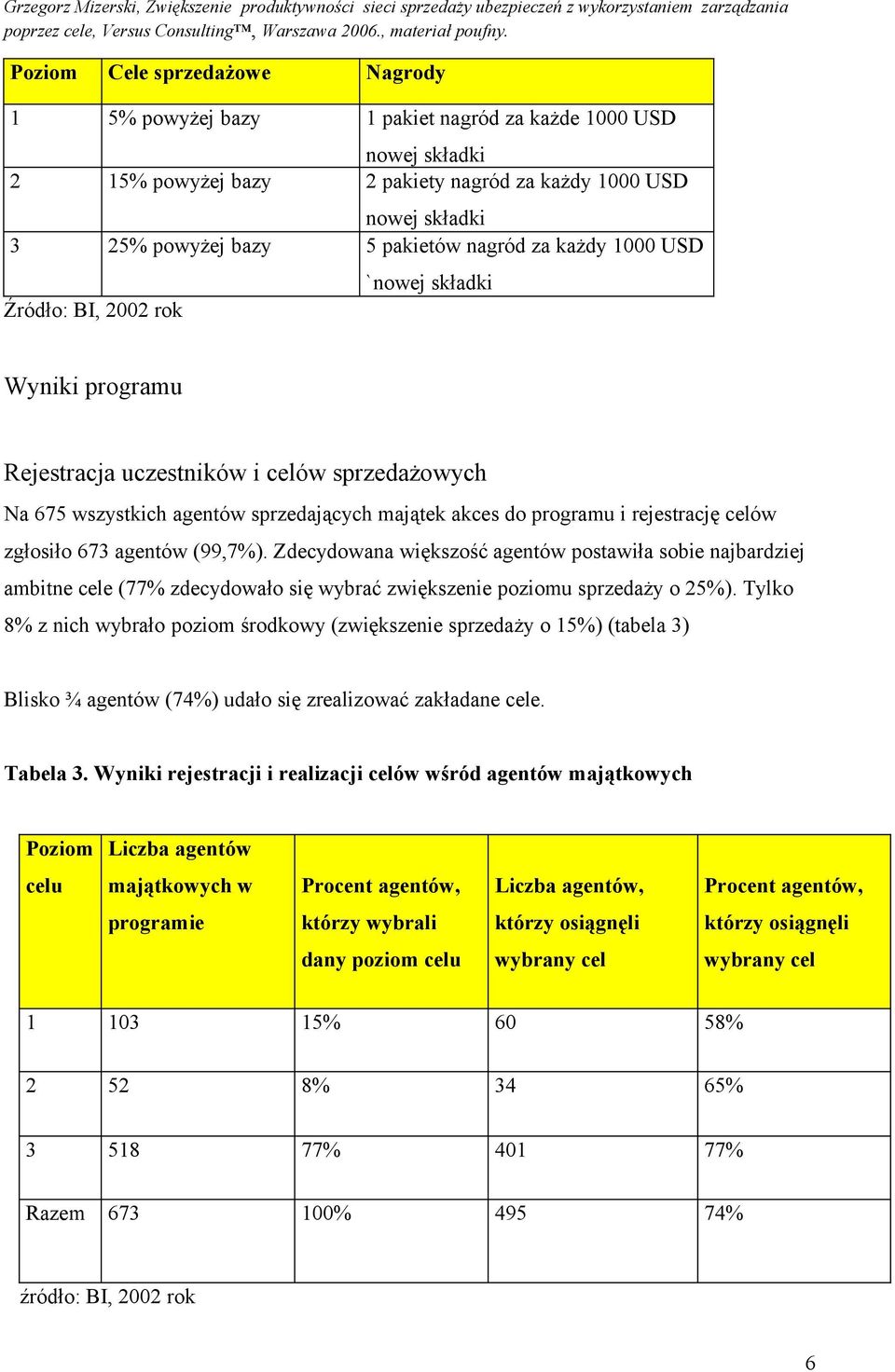 Grzegorz Mizerski, Zwiększenie produktywności sieci sprzedaży ubezpieczeń z wykorzystaniem zarządzania poprzez cele, Versus Consulting™, Warszawa 2006., materiał poufny.

| Poziom | Cele sprzedażowe | Nagrody |
|---|---|---|
| 1 | 5% powyżej bazy | 1 pakiet nagród za każde 1000 USD nowej składki |
| 2 | 15% powyżej bazy | 2 pakiety nagród za każdy 1000 USD nowej składki |
| 3 | 25% powyżej bazy | 5 pakietów nagród za każdy 1000 USD `nowej składki |

Źródło: BI, 2002 rok

Wyniki programu

Rejestracja uczestników i celów sprzedażowych

Na 675 wszystkich agentów sprzedających majątek akces do programu i rejestrację celów zgłosiło 673 agentów (99,7%). Zdecydowana większość agentów postawiła sobie najbardziej ambitne cele (77% zdecydowało się wybrać zwiększenie poziomu sprzedaży o 25%). Tylko 8% z nich wybrało poziom środkowy (zwiększenie sprzedaży o 15%) (tabela 3)

Blisko ¾ agentów (74%) udało się zrealizować zakładane cele.

Tabela 3. Wyniki rejestracji i realizacji celów wśród agentów majątkowych

| Poziom celu | Liczba agentów majątkowych w programie | Procent agentów, którzy wybrali dany poziom celu | Liczba agentów, którzy osiągnęli wybrany cel | Procent agentów, którzy osiągnęli wybrany cel |
|---|---|---|---|---|
| 1 | 103 | 15% | 60 | 58% |
| 2 | 52 | 8% | 34 | 65% |
| 3 | 518 | 77% | 401 | 77% |
| Razem | 673 | 100% | 495 | 74% |

źródło: BI, 2002 rok

6